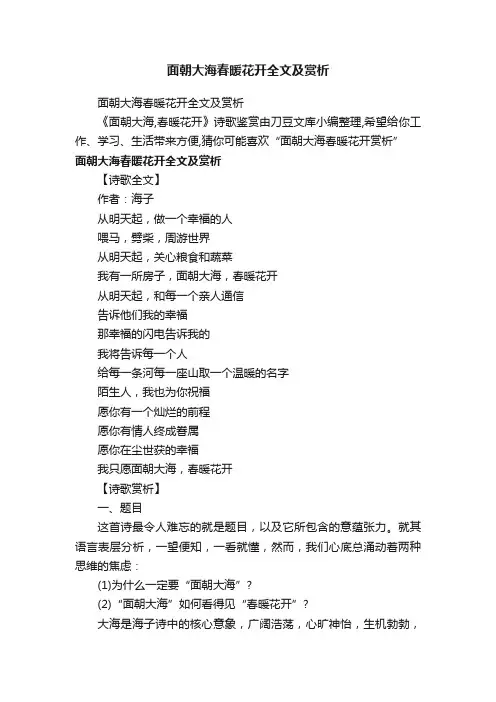 面朝大海春暖花开全文及赏析

面朝大海春暖花开全文及赏析

《面朝大海,春暖花开》诗歌鉴赏由刀豆文库小编整理,希望给你工作、学习、生活带来方便,猜你可能喜欢“面朝大海春暖花开赏析”

面朝大海春暖花开全文及赏析

【诗歌全文】

作者：海子

从明天起，做一个幸福的人

喂马，劈柴，周游世界

从明天起，关心粮食和蔬菜

我有一所房子，面朝大海，春暖花开

从明天起，和每一个亲人通信

告诉他们我的幸福

那幸福的闪电告诉我的

我将告诉每一个人

给每一条河每一座山取一个温暖的名字

陌生人，我也为你祝福

愿你有一个灿烂的前程

愿你有情人终成眷属

愿你在尘世获的幸福

我只愿面朝大海，春暖花开

【诗歌赏析】

一、题目

这首诗最令人难忘的就是题目，以及它所包含的意蕴张力。就其语言表层分析，一望便知，一看就懂，然而，我们心底总涌动着两种思维的焦虑：

(1)为什么一定要“面朝大海”？

(2)“面朝大海”如何看得见“春暖花开”？

大海是海子诗中的核心意象，广阔浩荡，心旷神怡，生机勃勃，